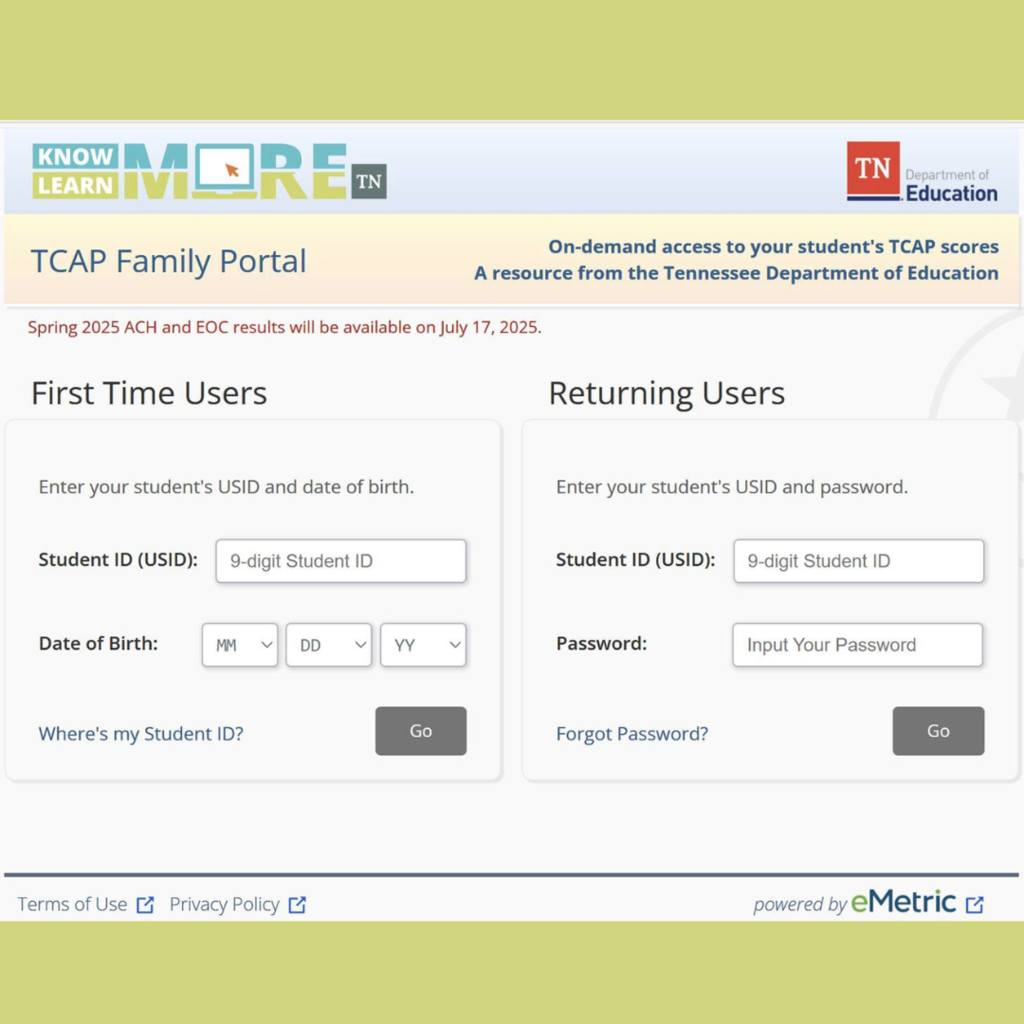 KNOW LEARN MORE TN

TN Department of Education

TCAP Family Portal

On-demand access to your student's TCAP scores
A resource from the Tennessee Department of Education

Spring 2025 ACH and EOC results will be available on July 17, 2025.

First Time Users

Enter your student's USID and date of birth.

Student ID (USID): 9-digit Student ID

Date of Birth: MM DD YY

Where's my Student ID?

Go

Returning Users

Enter your student's USID and password.

Student ID (USID): 9-digit Student ID

Password: Input Your Password

Forgot Password?

Go

Terms of Use Privacy Policy

powered by eMetric